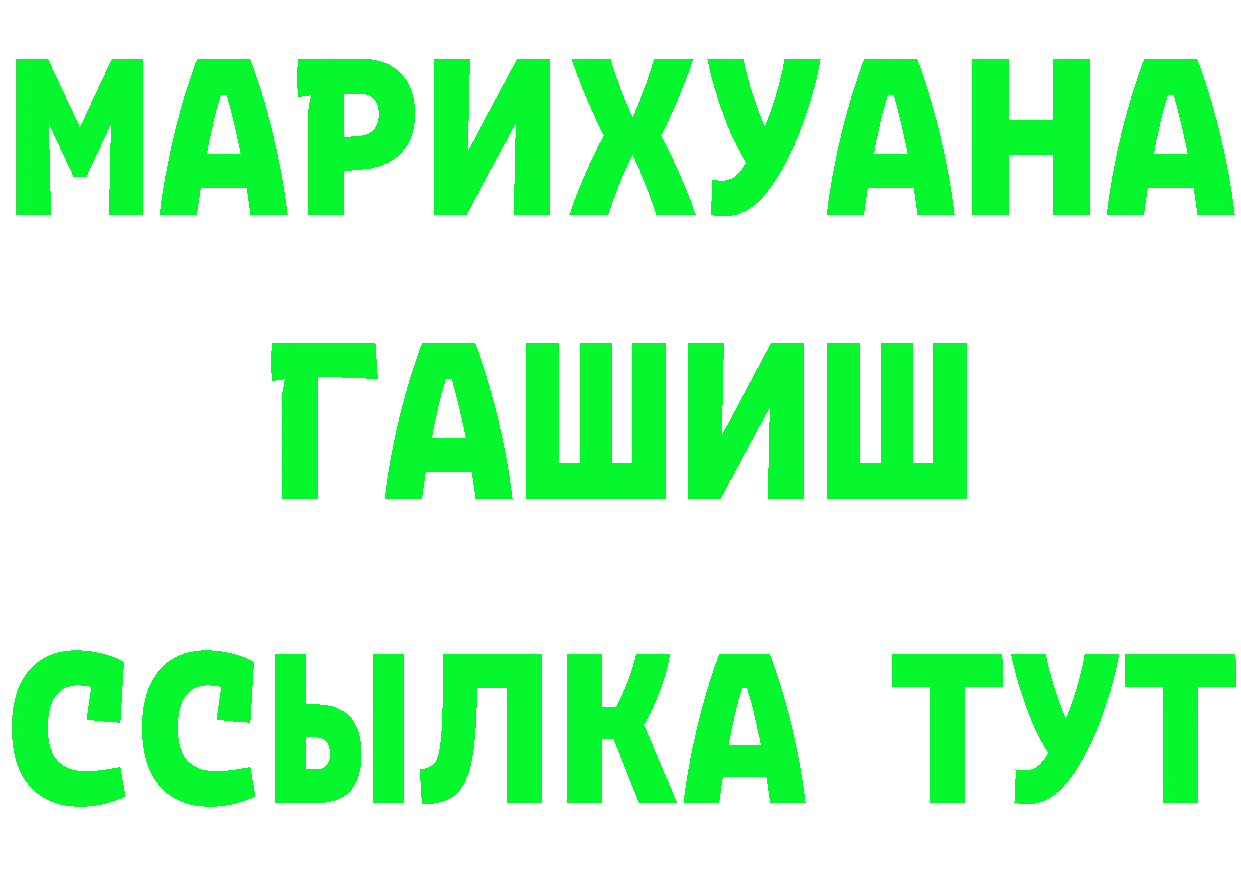 МАРИХУАНА
ГАШИШ
ССЫЛКА ТУТ